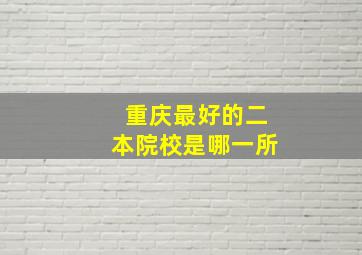 重庆最好的二本院校是哪一所